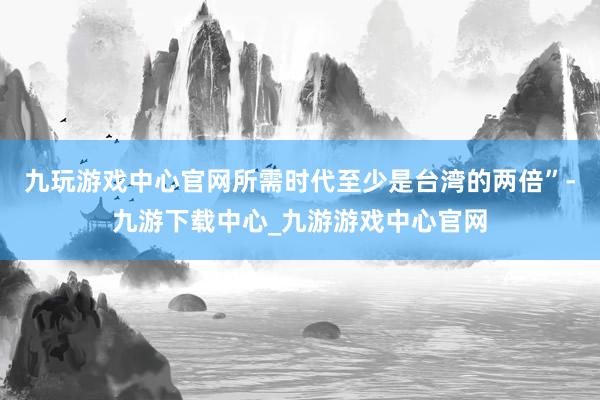 九玩游戏中心官网所需时代至少是台湾的两倍”-九游下载中心_九游游戏中心官网